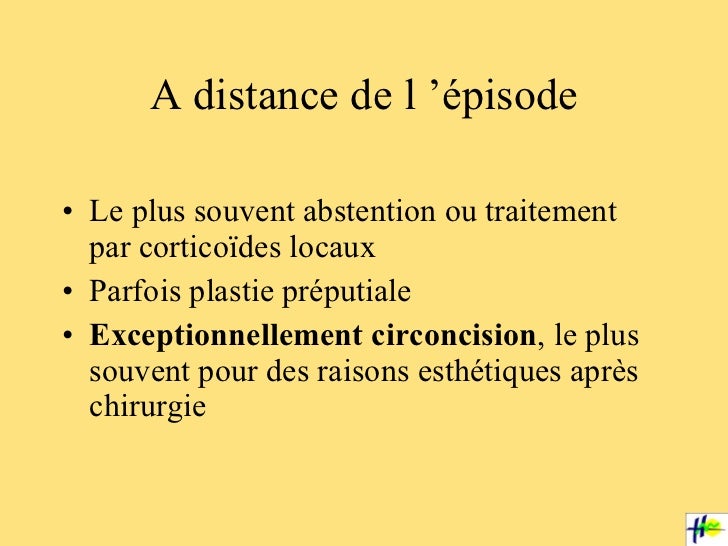 A distance de l 'épisode

• Le plus souvent abstention ou traitement par corticoïdes locaux
• Parfois plastie préputiale
• Exceptionnellement circoncision, le plus souvent pour des raisons esthétiques après chirurgie